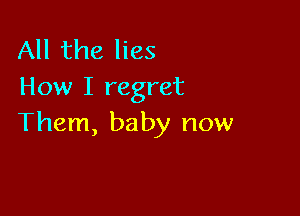 All the lies
How I regret
Them, baby now